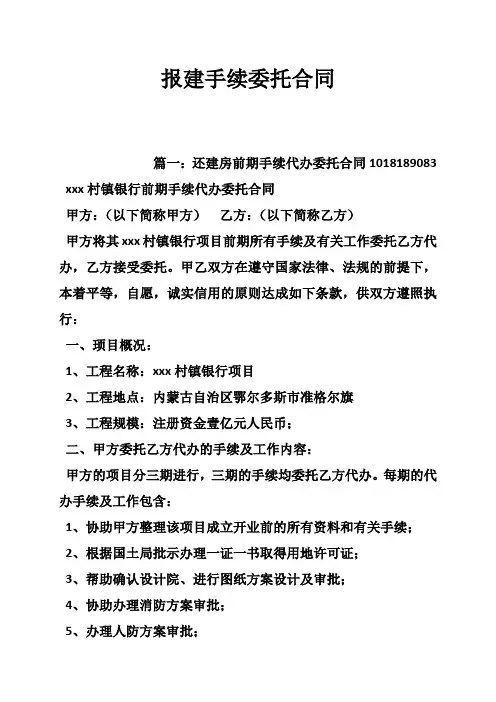 报建手续委托合同

篇一：还建房前期手续代办委托合同 1018189083

xxx 村镇银行前期手续代办委托合同

甲方：（以下简称甲方）　乙方：（以下简称乙方）

甲方将其 xxx 村镇银行项目前期所有手续及有关工作委托乙方代办，乙方接受委托。甲乙双方在遵守国家法律、法规的前提下，本着平等，自愿，诚实信用的原则达成如下条款，供双方遵照执行：

一、项目概况：

1、工程名称：xxx 村镇银行项目

2、工程地点：内蒙古自治区鄂尔多斯市准格尔旗

3、工程规模：注册资金壹亿元人民币；

二、甲方委托乙方代办的手续及工作内容：

甲方的项目分三期进行，三期的手续均委托乙方代办。每期的代办手续及工作包含：

1、协助甲方整理该项目成立开业前的所有资料和有关手续；

2、根据国土局批示办理一证一书取得用地许可证；

3、帮助确认设计院、进行图纸方案设计及审批；

4、协助办理消防方案审批；

5、办理人防方案审批；